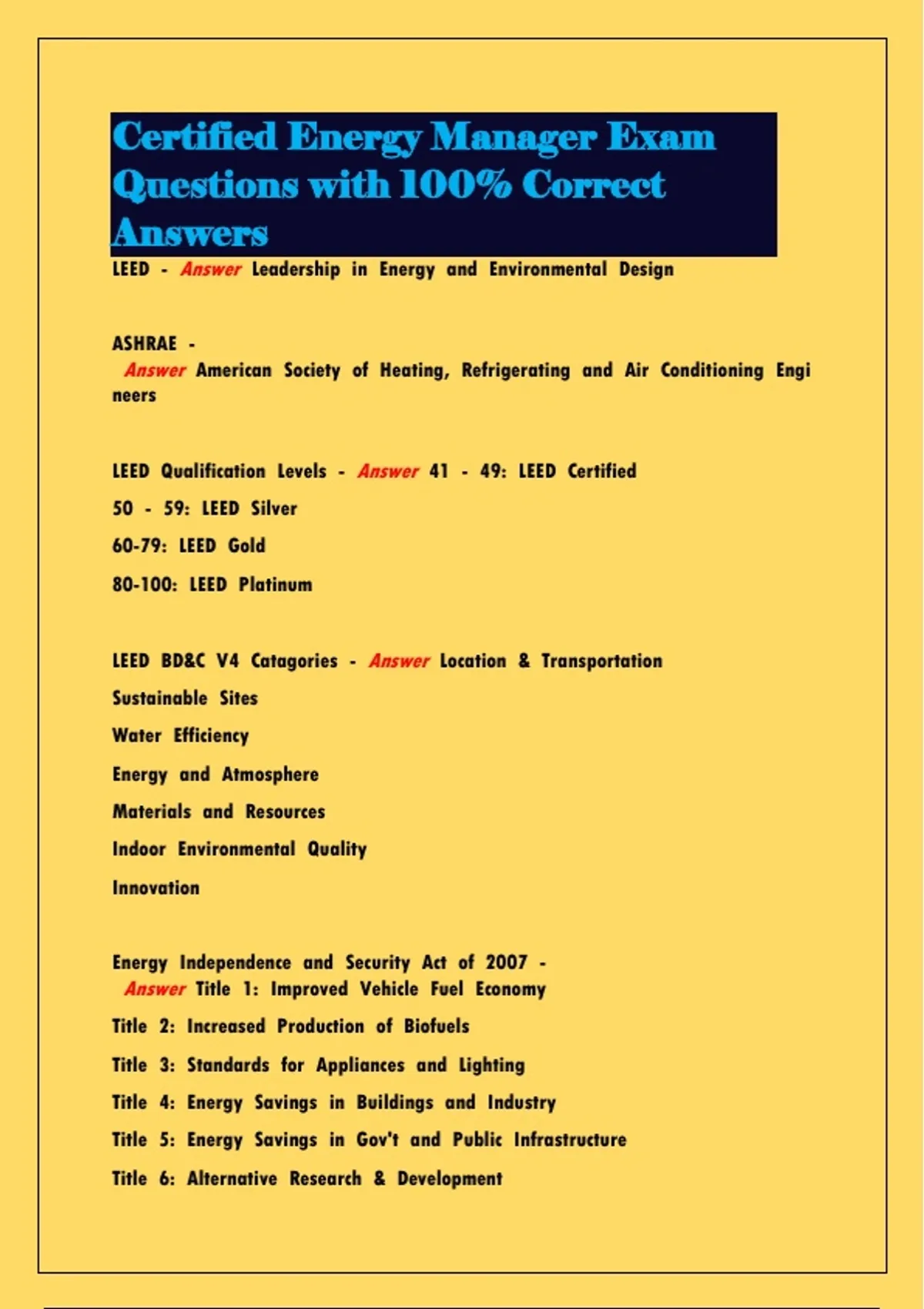 Certified Energy Manager Exam Questions with 100% Correct Answers

LEED - Answer Leadership in Energy and Environmental Design

ASHRAE - Answer American Society of Heating, Refrigerating and Air Conditioning Engineers

LEED Qualification Levels - Answer 41 - 49: LEED Certified
50 - 59: LEED Silver
60-79: LEED Gold
80-100: LEED Platinum

LEED BD&C V4 Catagories - Answer Location & Transportation
Sustainable Sites
Water Efficiency
Energy and Atmosphere
Materials and Resources
Indoor Environmental Quality
Innovation

Energy Independence and Security Act of 2007 - Answer Title 1: Improved Vehicle Fuel Economy
Title 2: Increased Production of Biofuels
Title 3: Standards for Appliances and Lighting
Title 4: Energy Savings in Buildings and Industry
Title 5: Energy Savings in Gov't and Public Infrastructure
Title 6: Alternative Research & Development